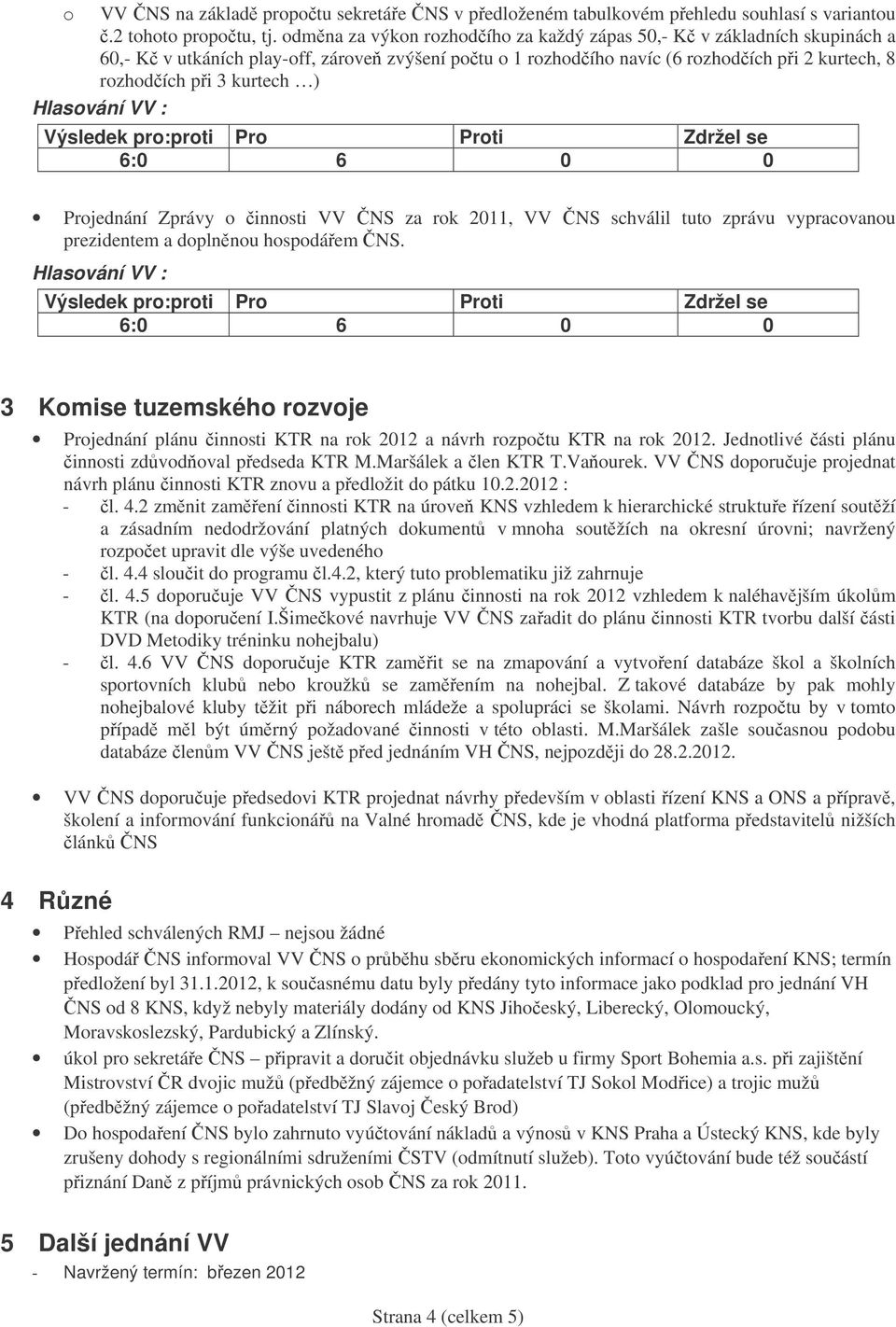 o VV ČNS na základě propočtu sekretáře ČNS v předloženém tabulkovém přehledu souhlasí s variantou č.2 tohoto propočtu, tj. odměna za výkon rozhodčího za každý zápas 50,- Kč v základních skupinách a 60,- Kč v utkáních play-off, zároveň zvýšení počtu o 1 rozhodčího navíc (6 rozhodčích při 2 kurtech, 8 rozhodčích při 3 kurtech …)

Hlasování VV :

| Výsledek pro:proti | Pro | Proti | Zdržel se |
|---|---|---|---|
| 6:0 | 6 | 0 | 0 |

• Projednání Zprávy o činnosti VV ČNS za rok 2011, VV ČNS schválil tuto zprávu vypracovanou prezidentem a doplněnou hospodářem ČNS.

Hlasování VV :

| Výsledek pro:proti | Pro | Proti | Zdržel se |
|---|---|---|---|
| 6:0 | 6 | 0 | 0 |

3 Komise tuzemského rozvoje

• Projednání plánu činnosti KTR na rok 2012 a návrh rozpočtu KTR na rok 2012. Jednotlivé části plánu činnosti zdůvodňoval předseda KTR M.Maršálek a člen KTR T.Vaňourek. VV ČNS doporučuje projednat návrh plánu činnosti KTR znovu a předložit do pátku 10.2.2012 :

- čl. 4.2 změnit zaměření činnosti KTR na úroveň KNS vzhledem k hierarchické struktuře řízení soutěží a zásadním nedodržování platných dokumentů v mnoha soutěžích na okresní úrovni; navržený rozpočet upravit dle výše uvedeného
- čl. 4.4 sloučit do programu čl.4.2, který tuto problematiku již zahrnuje
- čl. 4.5 doporučuje VV ČNS vypustit z plánu činnosti na rok 2012 vzhledem k naléhavějším úkolům KTR (na doporučení I.Šimečkové navrhuje VV ČNS zařadit do plánu činnosti KTR tvorbu další části DVD Metodiky tréninku nohejbalu)
- čl. 4.6 VV ČNS doporučuje KTR zaměřit se na zmapování a vytvoření databáze škol a školních sportovních klubů nebo kroužků se zaměřením na nohejbal. Z takové databáze by pak mohly nohejbalové kluby těžit při náborech mládeže a spolupráci se školami. Návrh rozpočtu by v tomto případě měl být úměrný požadované činnosti v této oblasti. M.Maršálek zašle současnou podobu databáze členům VV ČNS ještě před jednáním VH ČNS, nejpozději do 28.2.2012.

• VV ČNS doporučuje předsedovi KTR projednat návrhy především v oblasti řízení KNS a ONS a přípravě, školení a informování funkcionářů na Valné hromadě ČNS, kde je vhodná platforma představitelů nižších článků ČNS

4 Různé

• Přehled schválených RMJ – nejsou žádné
• Hospodář ČNS informoval VV ČNS o průběhu sběru ekonomických informací o hospodaření KNS; termín předložení byl 31.1.2012, k současnému datu byly předány tyto informace jako podklad pro jednání VH ČNS od 8 KNS, když nebyly materiály dodány od KNS Jihočeský, Liberecký, Olomoucký, Moravskoslezský, Pardubický a Zlínský.
• úkol pro sekretáře ČNS – připravit a doručit objednávku služeb u firmy Sport Bohemia a.s. při zajištění Mistrovství ČR dvojic mužů (předběžný zájemce o pořadatelství TJ Sokol Modřice) a trojic mužů (předběžný zájemce o pořadatelství TJ Slavoj Český Brod)
• Do hospodaření ČNS bylo zahrnuto vyúčtování nákladů a výnosů v KNS Praha a Ústecký KNS, kde byly zrušeny dohody s regionálními sdruženími ČSTV (odmítnutí služeb). Toto vyúčtování bude též součástí přiznání Daně z příjmů právnických osob ČNS za rok 2011.

5 Další jednání VV

- Navržený termín: březen 2012

Strana 4 (celkem 5)